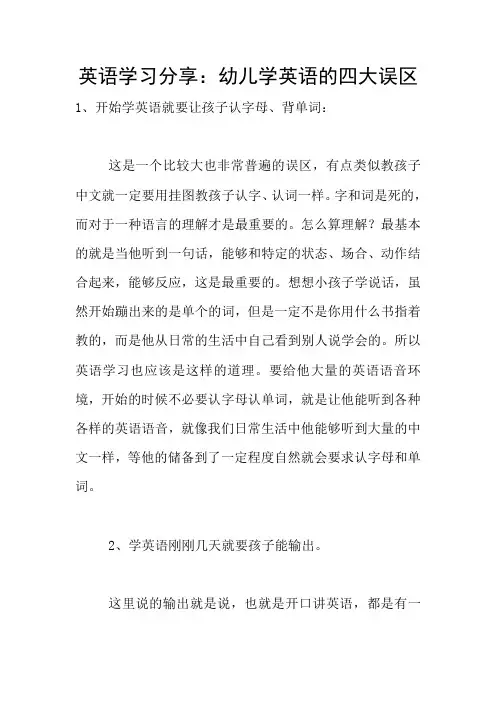 英语学习分享：幼儿学英语的四大误区

1、开始学英语就要让孩子认字母、背单词：

这是一个比较大也非常普遍的误区，有点类似教孩子中文就一定要用挂图教孩子认字、认词一样。字和词是死的，而对于一种语言的理解才是最重要的。怎么算理解？最基本的就是当他听到一句话，能够和特定的状态、场合、动作结合起来，能够反应，这是最重要的。想想小孩子学说话，虽然开始蹦出来的是单个的词，但是一定不是你用什么书指着教的，而是他从日常的生活中自己看到别人说学会的。所以英语学习也应该是这样的道理。要给他大量的英语语音环境，开始的时候不必要认字母认单词，就是让他能听到各种各样的英语语音，就像我们日常生活中他能够听到大量的中文一样，等他的储备到了一定程度自然就会要求认字母和单词。

2、学英语刚刚几天就要孩子能输出。

这里说的输出就是说，也就是开口讲英语，都是有一